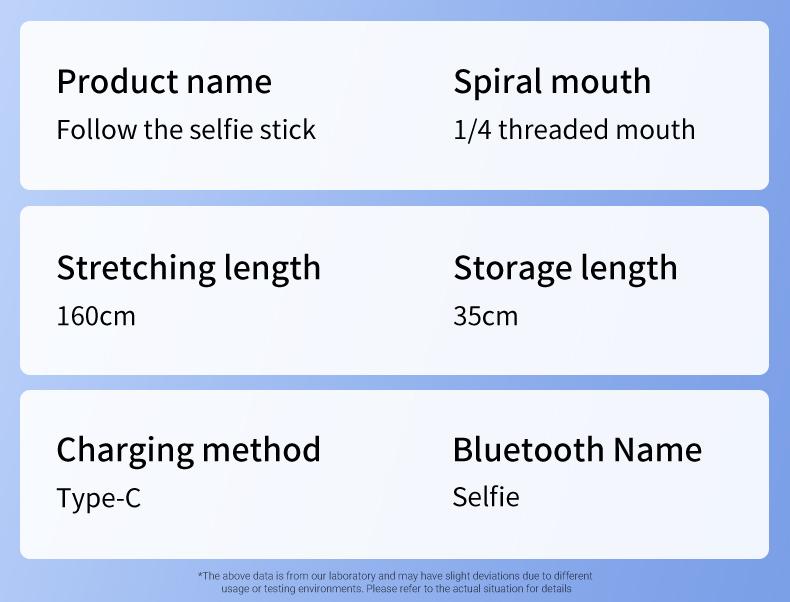 Product name
Follow the selfie stick

Spiral mouth
1/4 threaded mouth

Stretching length
160cm

Storage length
35cm

Charging method
Type-C

Bluetooth Name
Selfie

*The above data is from our laboratory and may have slight deviations due to different usage or testing environments. Please refer to the actual situation for details